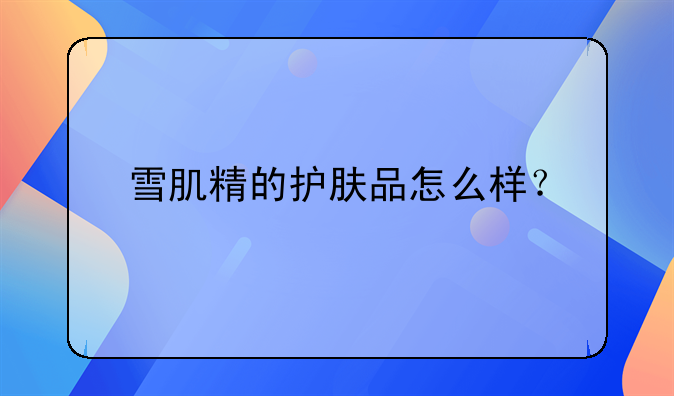 雪肌精的护肤品怎么样？